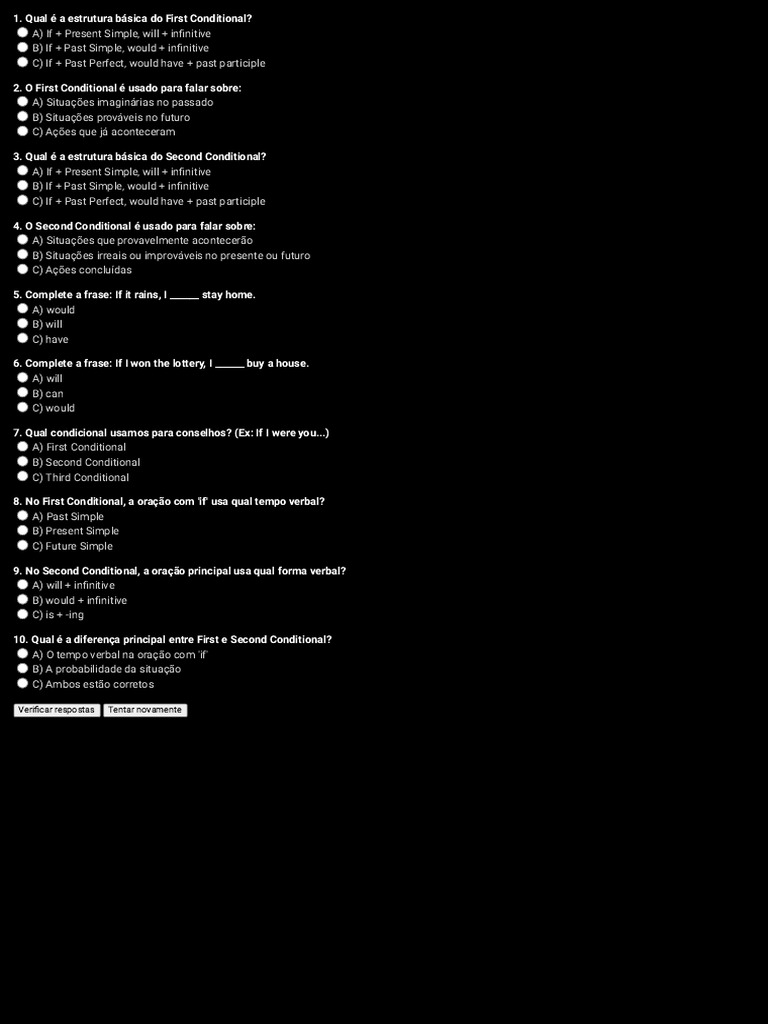 1. Qual é a estrutura básica do First Conditional?
A) If + Present Simple, will + infinitive
B) If + Past Simple, would + infinitive
C) If + Past Perfect, would have + past participle

2. O First Conditional é usado para falar sobre:
A) Situações imaginárias no passado
B) Situações prováveis no futuro
C) Ações que já aconteceram

3. Qual é a estrutura básica do Second Conditional?
A) If + Present Simple, will + infinitive
B) If + Past Simple, would + infinitive
C) If + Past Perfect, would have + past participle

4. O Second Conditional é usado para falar sobre:
A) Situações que provavelmente acontecerão
B) Situações irreais ou improváveis no presente ou futuro
C) Ações concluídas

5. Complete a frase: If it rains, I ______ stay home.
A) would
B) will
C) have

6. Complete a frase: If I won the lottery, I ______ buy a house.
A) will
B) can
C) would

7. Qual condicional usamos para conselhos? (Ex: If I were you...)
A) First Conditional
B) Second Conditional
C) Third Conditional

8. No First Conditional, a oração com 'if' usa qual tempo verbal?
A) Past Simple
B) Present Simple
C) Future Simple

9. No Second Conditional, a oração principal usa qual forma verbal?
A) will + infinitive
B) would + infinitive
C) is + -ing

10. Qual é a diferença principal entre First e Second Conditional?
A) O tempo verbal na oração com 'if'
B) A probabilidade da situação
C) Ambos estão corretos

Verificar respostas Tentar novamente